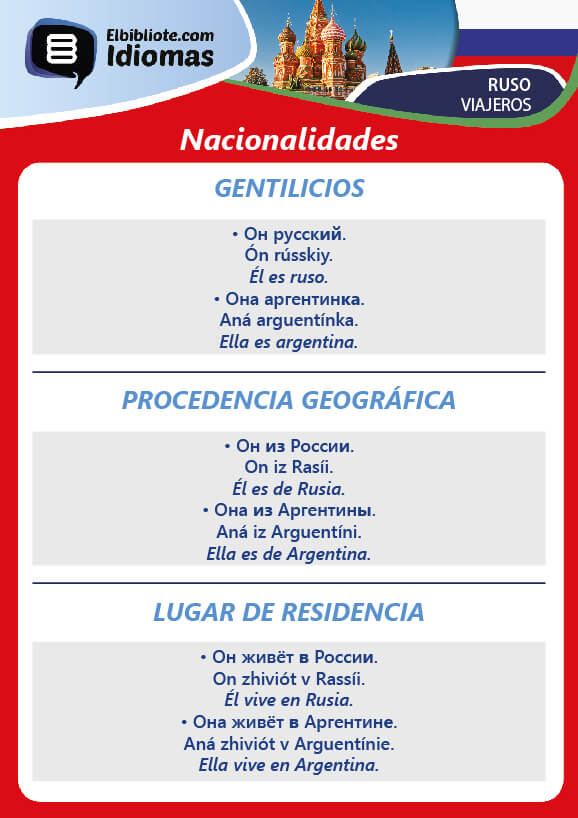 Elbibliote.com
Idiomas

RUSO
VIAJEROS

Nacionalidades

GENTILICIOS

• Он русский.
Ón rússkiy.
Él es ruso.
• Она аргентинка.
Aná arguentínka.
Ella es argentina.

PROCEDENCIA GEOGRÁFICA

• Он из России.
On iz Rasíi.
Él es de Rusia.
• Она из Аргентины.
Aná iz Arguentíni.
Ella es de Argentina.

LUGAR DE RESIDENCIA

• Он живёт в России.
On zhiviót v Rassíi.
Él vive en Rusia.
• Она живёт в Аргентине.
Aná zhiviót v Arguentínie.
Ella vive en Argentina.